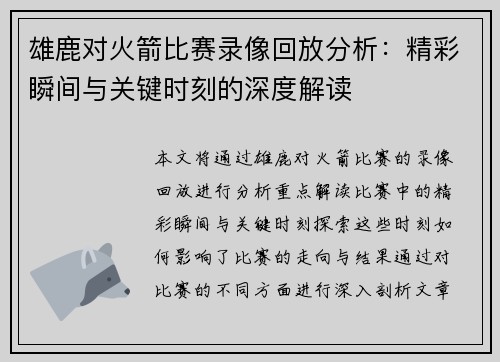 雄鹿对火箭比赛录像回放分析：精彩瞬间与关键时刻的深度解读

本文将通过雄鹿对火箭比赛的录像回放进行分析重点解读比赛中的精彩瞬间与关键时刻探索这些时刻如何影响了比赛的走向与结果通过对比赛的不同方面进行深入剖析文章